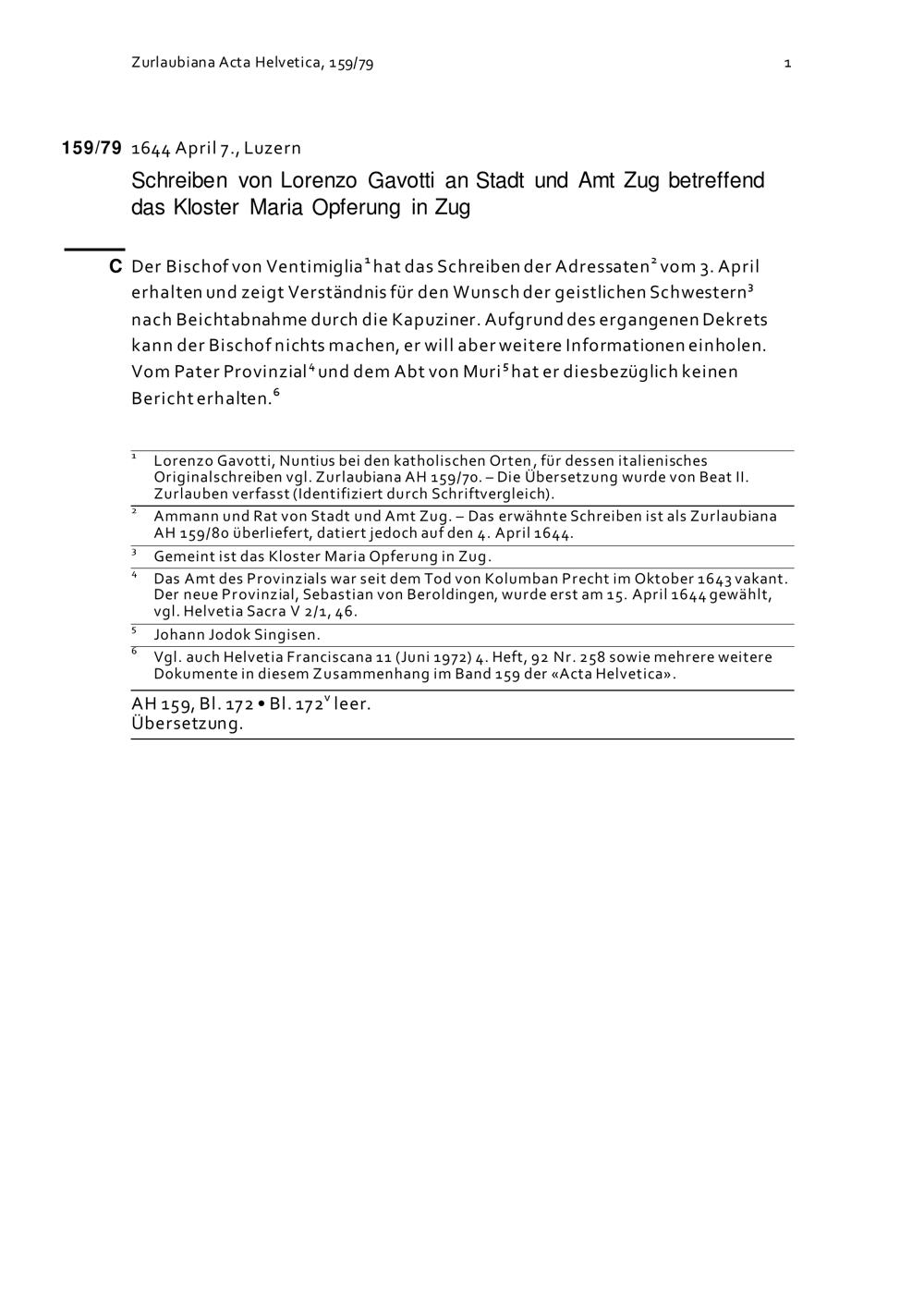 Zurlaubiana Acta Helvetica, 159/79 1

159/79 1644 April 7., Luzern

Schreiben von Lorenzo Gavotti an Stadt und Amt Zug betreffend das Kloster Maria Opferung in Zug

C Der Bischof von Ventimiglia$^1$ hat das Schreiben der Adressaten$^2$ vom 3. April erhalten und zeigt Verständnis für den Wunsch der geistlichen Schwestern$^3$ nach Beichtabnahme durch die Kapuziner. Aufgrund des ergangenen Dekrets kann der Bischof nichts machen, er will aber weitere Informationen einholen. Vom Pater Provinzial$^4$ und dem Abt von Muri$^5$ hat er diesbezüglich keinen Bericht erhalten.$^6$

$^1$ Lorenzo Gavotti, Nuntius bei den katholischen Orten, für dessen italienisches Originalschreiben vgl. Zurlaubiana AH 159/70. – Die Übersetzung wurde von Beat II. Zurlauben verfasst (Identifiziert durch Schriftvergleich).

$^2$ Ammann und Rat von Stadt und Amt Zug. – Das erwähnte Schreiben ist als Zurlaubiana AH 159/80 überliefert, datiert jedoch auf den 4. April 1644.

$^3$ Gemeint ist das Kloster Maria Opferung in Zug.

$^4$ Das Amt des Provinzials war seit dem Tod von Kolumban Precht im Oktober 1643 vakant. Der neue Provinzial, Sebastian von Beroldingen, wurde erst am 15. April 1644 gewählt, vgl. Helvetia Sacra V 2/1, 46.

$^5$ Johann Jodok Singisen.

$^6$ Vgl. auch Helvetia Franciscana 11 (Juni 1972) 4. Heft, 92 Nr. 258 sowie mehrere weitere Dokumente in diesem Zusammenhang im Band 159 der «Acta Helvetica».

AH 159, Bl. 172 • Bl. 172$^v$ leer.
Übersetzung.